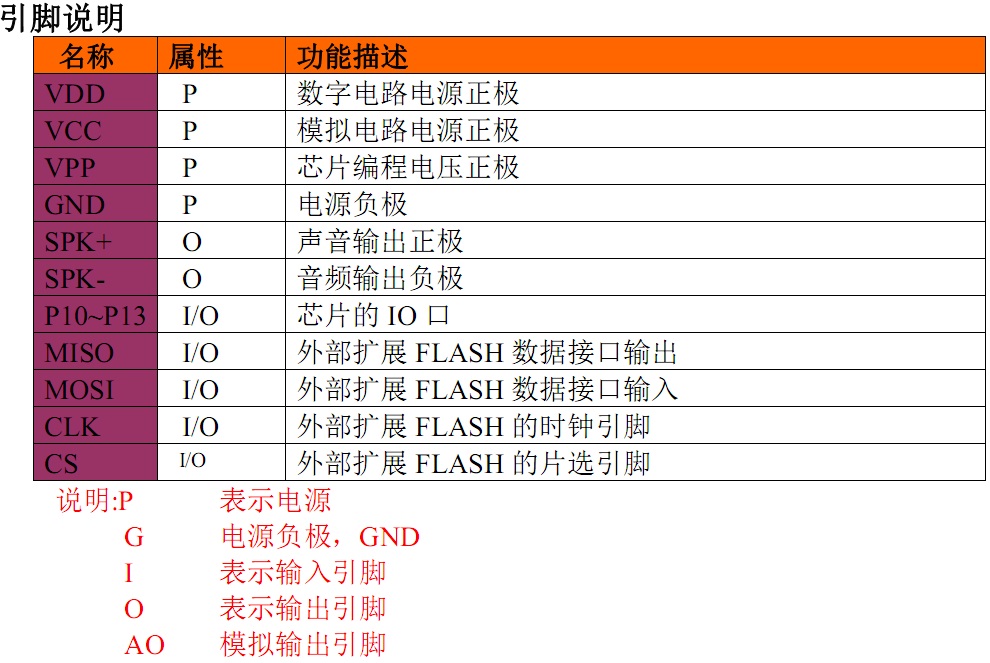 引脚说明

| 名称 | 属性 | 功能描述 |
|---|---|---|
| VDD | P | 数字电路电源正极 |
| VCC | P | 模拟电路电源正极 |
| VPP | P | 芯片编程电压正极 |
| GND | P | 电源负极 |
| SPK+ | O | 声音输出正极 |
| SPK- | O | 音频输出负极 |
| P10~P13 | I/O | 芯片的 IO 口 |
| MISO | I/O | 外部扩展 FLASH 数据接口输出 |
| MOSI | I/O | 外部扩展 FLASH 数据接口输入 |
| CLK | I/O | 外部扩展 FLASH 的时钟引脚 |
| CS | I/O | 外部扩展 FLASH 的片选引脚 |

说明:P 表示电源
G 电源负极，GND
I 表示输入引脚
O 表示输出引脚
AO 模拟输出引脚